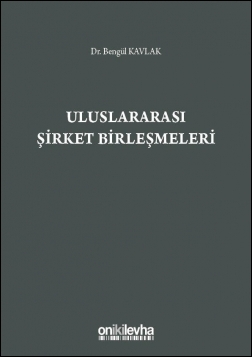 Dr. Bengül KAVLAK

ULUSLARARASI
ŞİRKET BİRLEŞMELERİ

onikilevha